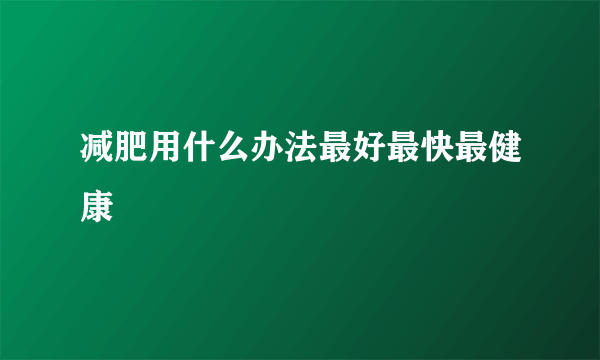 减肥用什么办法最好最快最健康